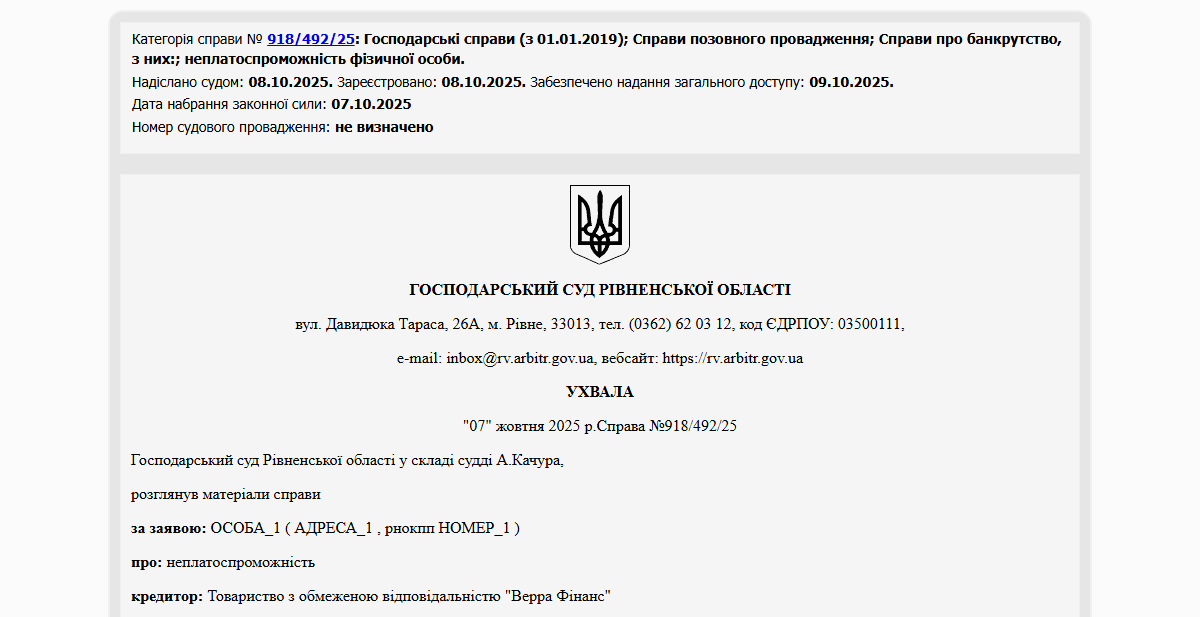 Категорія справи № 918/492/25: Господарські справи (з 01.01.2019); Справи позовного провадження; Справи про банкрутство, з них:; неплатоспроможність фізичної особи.
Надіслано судом: 08.10.2025. Зареєстровано: 08.10.2025. Забезпечено надання загального доступу: 09.10.2025.
Дата набрання законної сили: 07.10.2025
Номер судового провадження: не визначено

ГОСПОДАРСЬКИЙ СУД РІВНЕНСЬКОЇ ОБЛАСТІ

вул. Давидюка Тараса, 26А, м. Рівне, 33013, тел. (0362) 62 03 12, код ЄДРПОУ: 03500111,

e-mail: inbox@rv.arbitr.gov.ua, вебсайт: https://rv.arbitr.gov.ua

УХВАЛА

"07" жовтня 2025 р.Справа №918/492/25

Господарський суд Рівненської області у складі судді А.Качура,

розглянув матеріали справи

за заявою: ОСОБА_1 ( АДРЕСА_1 , рнокпп НОМЕР_1 )

про: неплатоспроможність

кредитор: Товариство з обмеженою відповідальністю "Верра Фінанс"